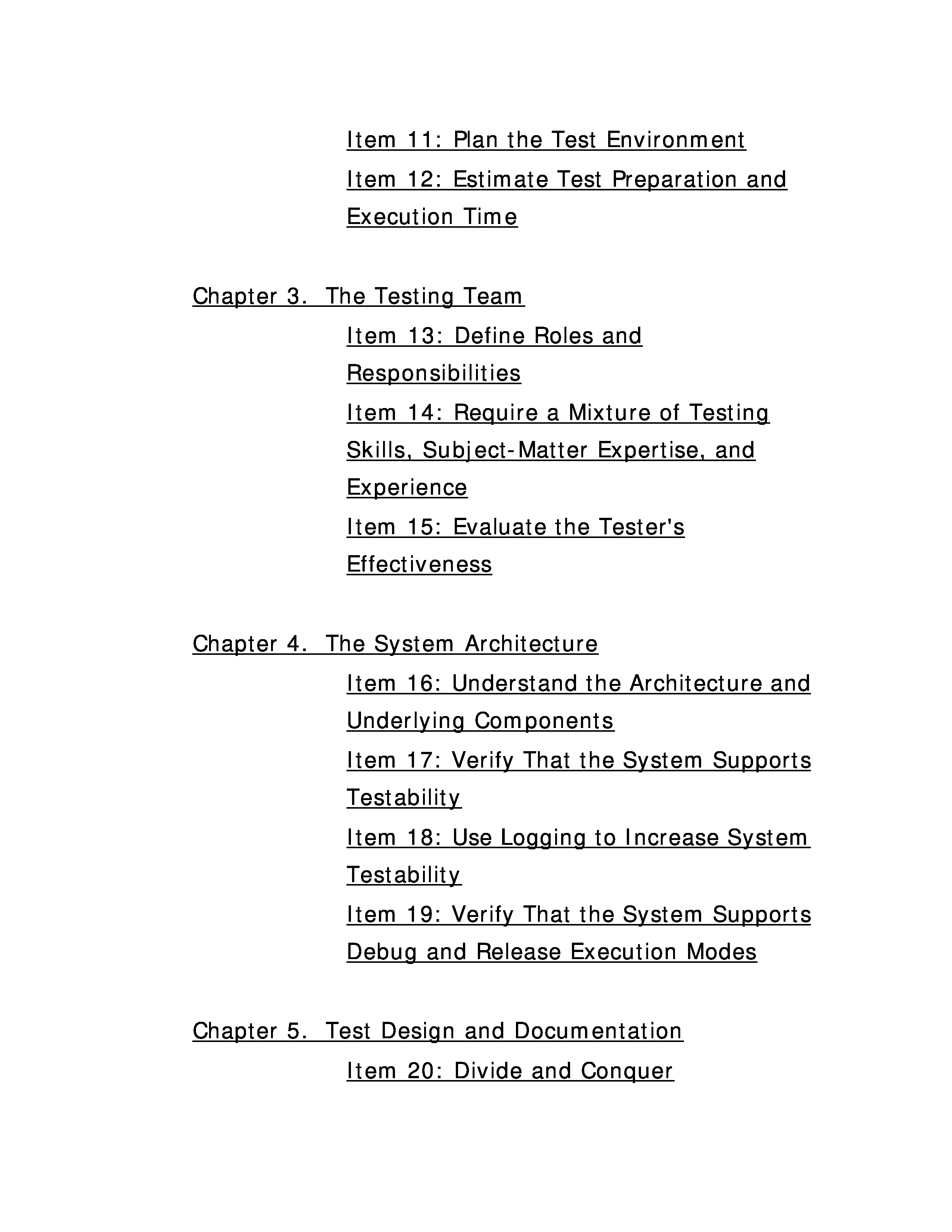 Item 11: Plan the Test Environment
Item 12: Estimate Test Preparation and Execution Time

Chapter 3. The Testing Team
Item 13: Define Roles and Responsibilities
Item 14: Require a Mixture of Testing Skills, Subject-Matter Expertise, and Experience
Item 15: Evaluate the Tester's Effectiveness

Chapter 4. The System Architecture
Item 16: Understand the Architecture and Underlying Components
Item 17: Verify That the System Supports Testability
Item 18: Use Logging to Increase System Testability
Item 19: Verify That the System Supports Debug and Release Execution Modes

Chapter 5. Test Design and Documentation
Item 20: Divide and Conquer